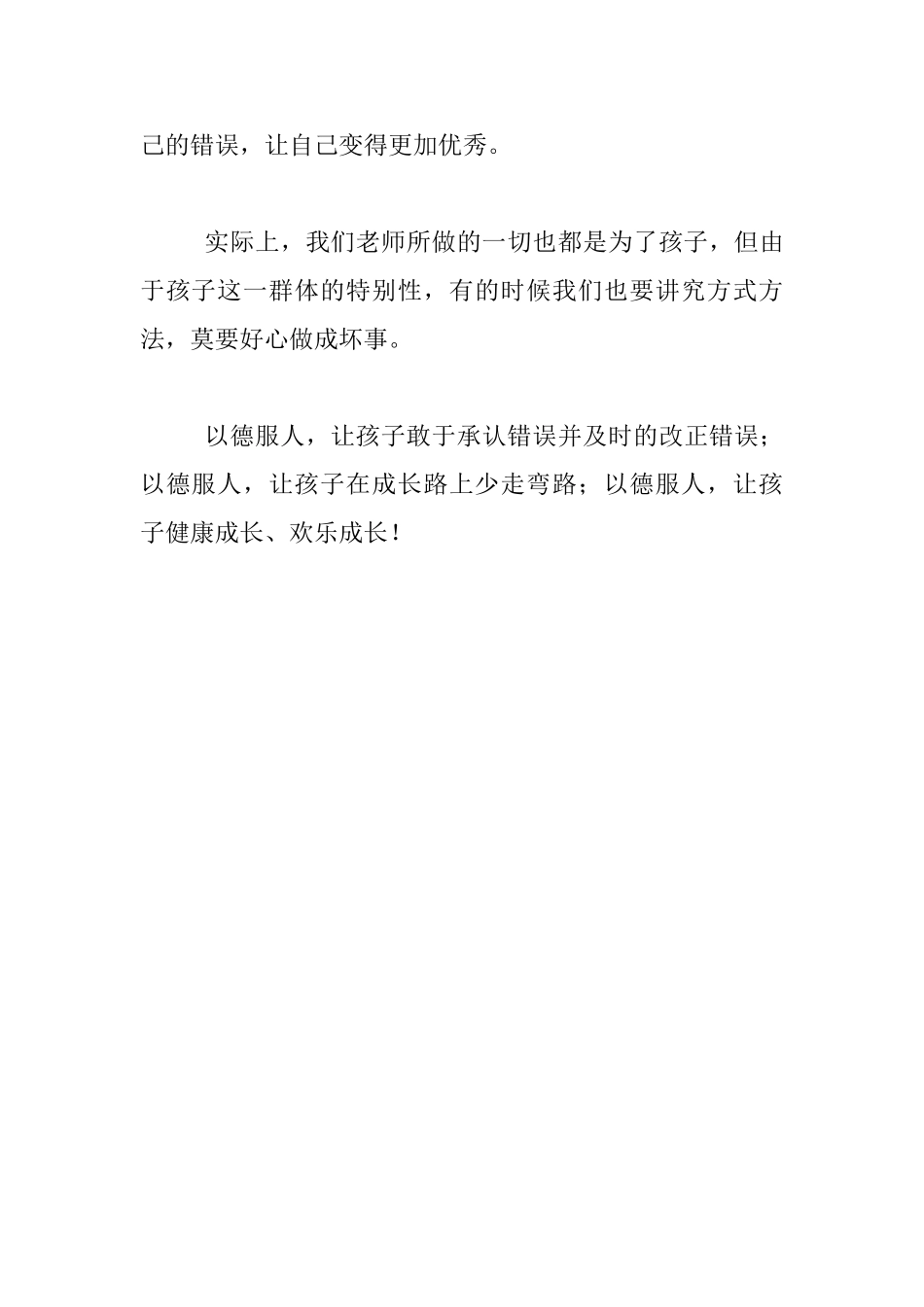 己的错误，让自己变得更加优秀。

实际上，我们老师所做的一切也都是为了孩子，但由于孩子这一群体的特别性，有的时候我们也要讲究方式方法，莫要好心做成坏事。

以德服人，让孩子敢于承认错误并及时的改正错误；以德服人，让孩子在成长路上少走弯路；以德服人，让孩子健康成长、欢乐成长！